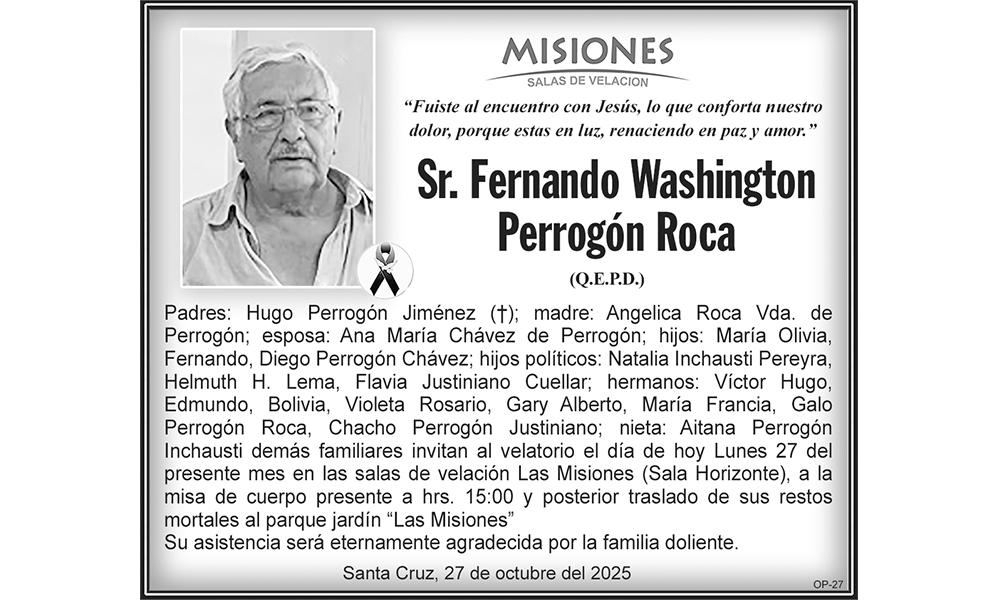 MISIONES
SALAS DE VELACION

"Fuiste al encuentro con Jesús, lo que conforta nuestro dolor, porque estas en luz, renaciendo en paz y amor."

Sr. Fernando Washington Perrogón Roca

(Q.E.P.D.)

Padres: Hugo Perrogón Jiménez (†); madre: Angelica Roca Vda. de Perrogón; esposa: Ana María Chávez de Perrogón; hijos: María Olivia, Fernando, Diego Perrogón Chávez; hijos políticos: Natalia Inchausti Pereyra, Helmuth H. Lema, Flavia Justiniano Cuellar; hermanos: Víctor Hugo, Edmundo, Bolivia, Violeta Rosario, Gary Alberto, María Francia, Galo Perrogón Roca, Chacho Perrogón Justiniano; nieta: Aitana Perrogón Inchausti demás familiares invitan al velatorio el día de hoy Lunes 27 del presente mes en las salas de velación Las Misiones (Sala Horizonte), a la misa de cuerpo presente a hrs. 15:00 y posterior traslado de sus restos mortales al parque jardín "Las Misiones"
Su asistencia será eternamente agradecida por la familia doliente.

Santa Cruz, 27 de octubre del 2025

OP-27